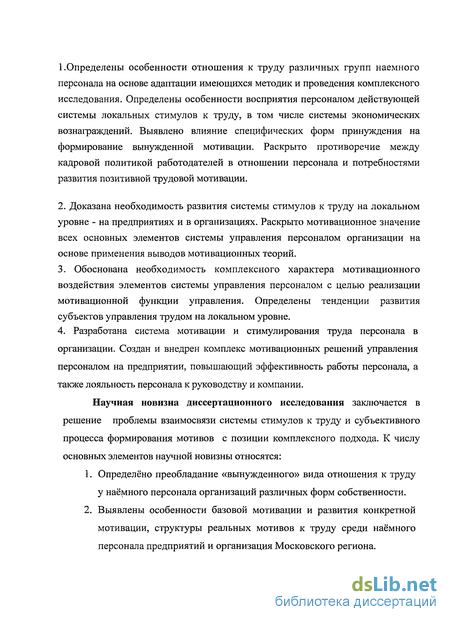 1.Определены особенности отношения к труду различных групп наемного персонала на основе адаптации имеющихся методик и проведения комплексного исследования. Определены особенности восприятия персоналом действующей системы локальных стимулов к труду, в том числе системы экономических вознаграждений. Выявлено влияние специфических форм принуждения на формирование вынужденной мотивации. Раскрыто противоречие между кадровой политикой работодателей в отношении персонала и потребностями развития позитивной трудовой мотивации.

2. Доказана необходимость развития системы стимулов к труду на локальном уровне - на предприятиях и в организациях. Раскрыто мотивационное значение всех основных элементов системы управления персоналом организации на основе применения выводов мотивационных теорий.
3. Обоснована необходимость комплексного характера мотивационного воздействия элементов системы управления персоналом с целью реализации мотивационной функции управления. Определены тенденции развития субъектов управления трудом на локальном уровне.
4. Разработана система мотивации и стимулирования труда персонала в организации. Создан и внедрен комплекс мотивационных решений управления персоналом на предприятии, повышающий эффективность работы персонала, а также лояльность персонала к руководству и компании.

Научная новизна диссертационного исследования заключается в решение проблемы взаимосвязи системы стимулов к труду и субъективного процесса формирования мотивов с позиции комплексного подхода. К числу основных элементов научной новизны относятся:

1. Определёно преобладание «вынужденного» вида отношения к труду у наёмного персонала организаций различных форм собственности.
2. Выявлены особенности базовой мотивации и развития конкретной мотивации, структуры реальных мотивов к труду среди наёмного персонала предприятий и организация Московского региона.

dsLib.net
библиотека диссертаций